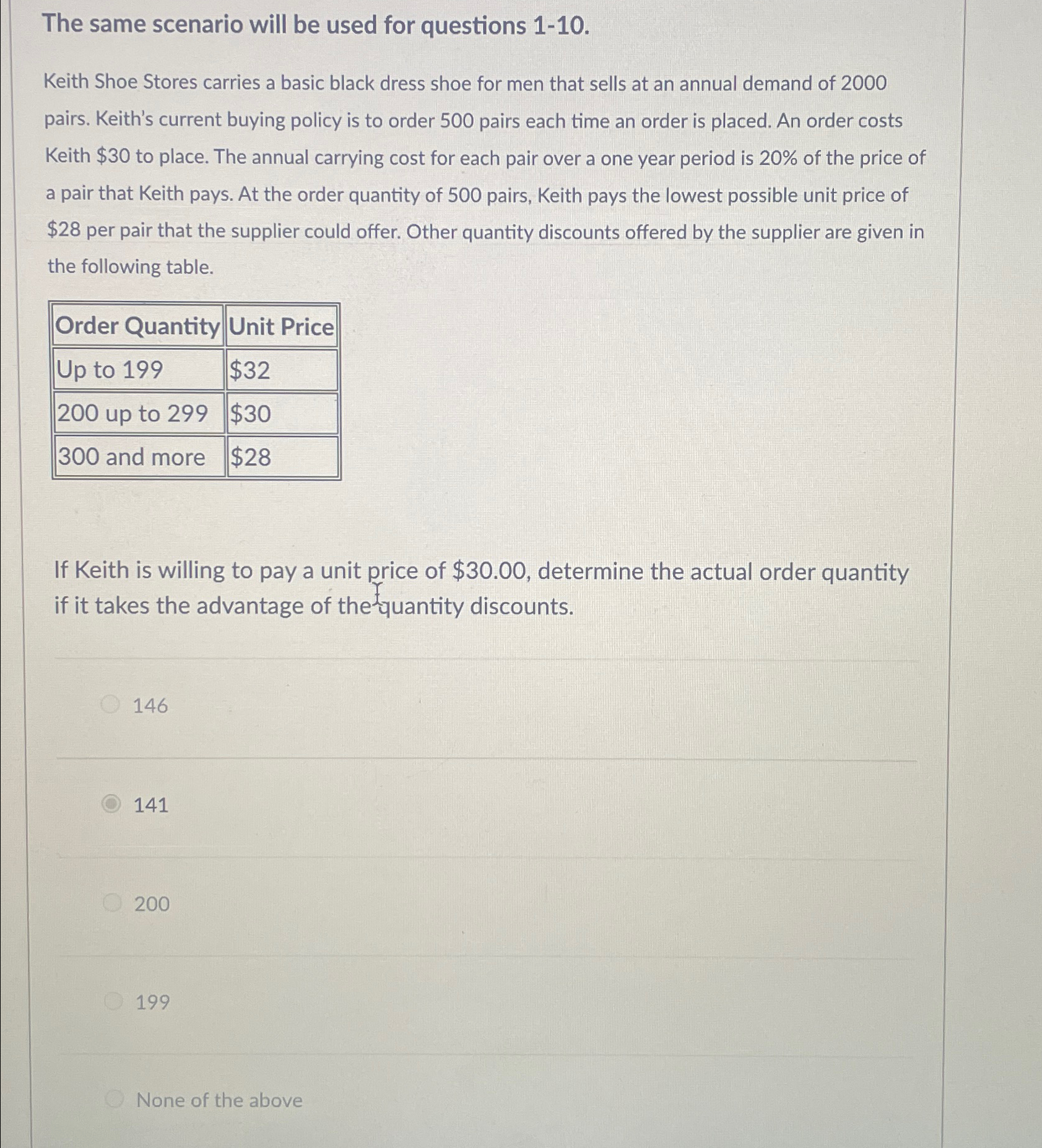 The same scenario will be used for questions 1-10.

Keith Shoe Stores carries a basic black dress shoe for men that sells at an annual demand of 2000 pairs. Keith's current buying policy is to order 500 pairs each time an order is placed. An order costs Keith \$30 to place. The annual carrying cost for each pair over a one year period is 20% of the price of a pair that Keith pays. At the order quantity of 500 pairs, Keith pays the lowest possible unit price of \$28 per pair that the supplier could offer. Other quantity discounts offered by the supplier are given in the following table.

| Order Quantity | Unit Price |
|---|---|
| Up to 199 | \$32 |
| 200 up to 299 | \$30 |
| 300 and more | \$28 |

If Keith is willing to pay a unit price of \$30.00, determine the actual order quantity if it takes the advantage of the quantity discounts.

146

141

200

199

None of the above